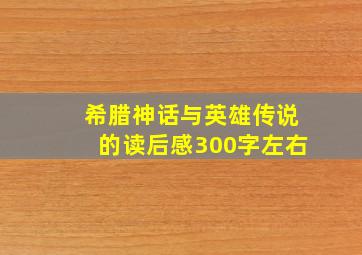 希腊神话与英雄传说的读后感300字左右